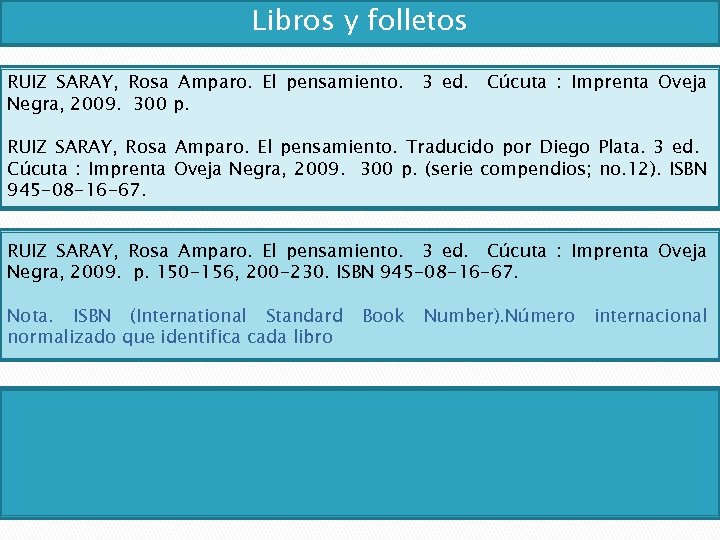 Libros y folletos

RUIZ SARAY, Rosa Amparo. El pensamiento. 3 ed. Cúcuta : Imprenta Oveja Negra, 2009. 300 p.

RUIZ SARAY, Rosa Amparo. El pensamiento. Traducido por Diego Plata. 3 ed. Cúcuta : Imprenta Oveja Negra, 2009. 300 p. (serie compendios; no.12). ISBN 945-08-16-67.

RUIZ SARAY, Rosa Amparo. El pensamiento. 3 ed. Cúcuta : Imprenta Oveja Negra, 2009. p. 150-156, 200-230. ISBN 945-08-16-67.

Nota. ISBN (International Standard Book Number).Número internacional normalizado que identifica cada libro